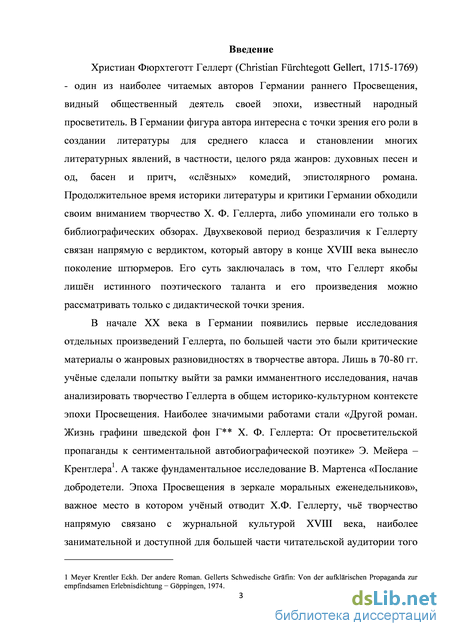 Введение

Христиан Фюрхтеготт Геллерт (Christian Fürchtegott Gellert, 1715-1769) - один из наиболее читаемых авторов Германии раннего Просвещения, видный общественный деятель своей эпохи, известный народный просветитель. В Германии фигура автора интересна с точки зрения его роли в создании литературы для среднего класса и становлении многих литературных явлений, в частности, целого ряда жанров: духовных песен и од, басен и притч, «слёзных» комедий, эпистолярного романа. Продолжительное время историки литературы и критики Германии обходили своим вниманием творчество Х. Ф. Геллерта, либо упоминали его только в библиографических обзорах. Двухвековой период безразличия к Геллерту связан напрямую с вердиктом, который автору в конце XVIII века вынесло поколение штюрмеров. Его суть заключалась в том, что Геллерт якобы лишён истинного поэтического таланта и его произведения можно рассматривать только с дидактической точки зрения.

В начале XX века в Германии появились первые исследования отдельных произведений Геллерта, по большей части это были критические материалы о жанровых разновидностях в творчестве автора. Лишь в 70-80 гг. учёные сделали попытку выйти за рамки имманентного исследования, начав анализировать творчество Геллерта в общем историко-культурном контексте эпохи Просвещения. Наиболее значимыми работами стали «Другой роман. Жизнь графини шведской фон Г** Х. Ф. Геллерта: От просветительской пропаганды к сентиментальной автобиографической поэтике» Э. Мейера – Крентлера$^1$. А также фундаментальное исследование В. Мартенса «Послание добродетели. Эпоха Просвещения в зеркале моральных еженедельников», важное место в котором учёный отводит Х.Ф. Геллерту, чьё творчество напрямую связано с журнальной культурой XVIII века, наиболее занимательной и доступной для большей части читательской аудитории того

1 Meyer Krentler Eckh. Der andere Roman. Gellerts Schwedische Gräfin: Von der aufklärischen Propaganda zur empfindsamen Erlebnisdichtung – Göppingen, 1974.

3

dsLib.net
библиотека диссертаций